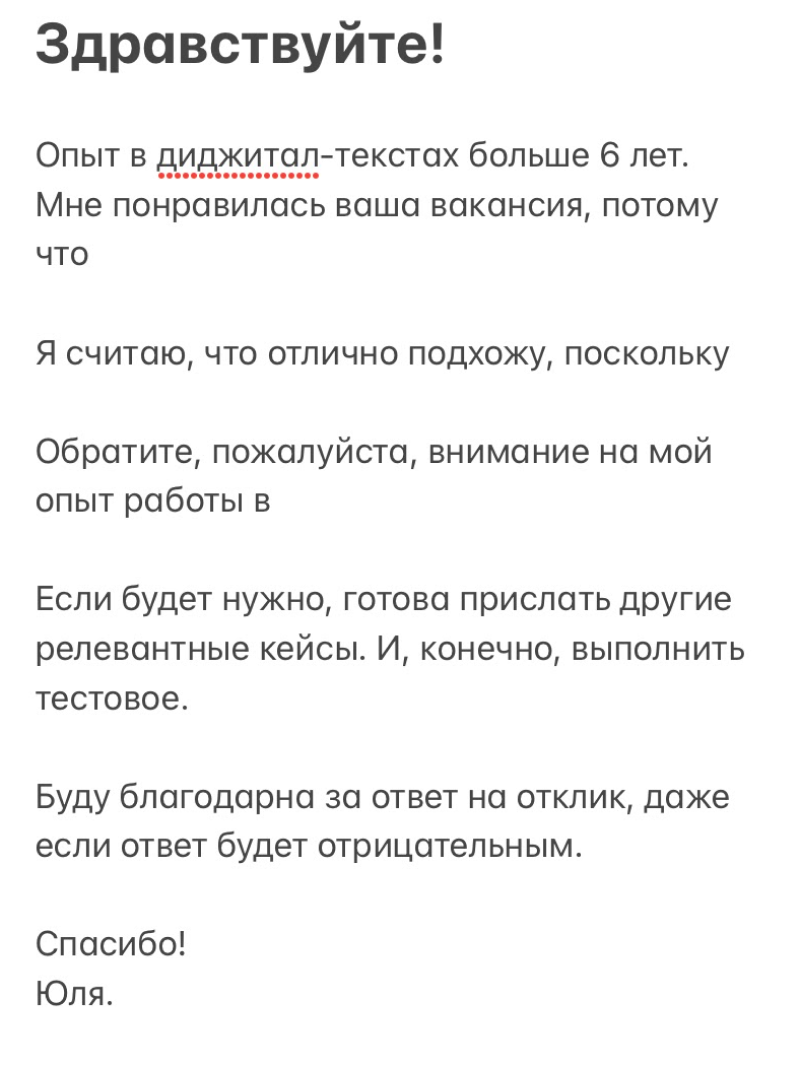 Здравствуйте!

Опыт в диджитал-текстах больше 6 лет. Мне понравилась ваша вакансия, потому что

Я считаю, что отлично подхожу, поскольку

Обратите, пожалуйста, внимание на мой опыт работы в

Если будет нужно, готова прислать другие релевантные кейсы. И, конечно, выполнить тестовое.

Буду благодарна за ответ на отклик, даже если ответ будет отрицательным.

Спасибо!
Юля.